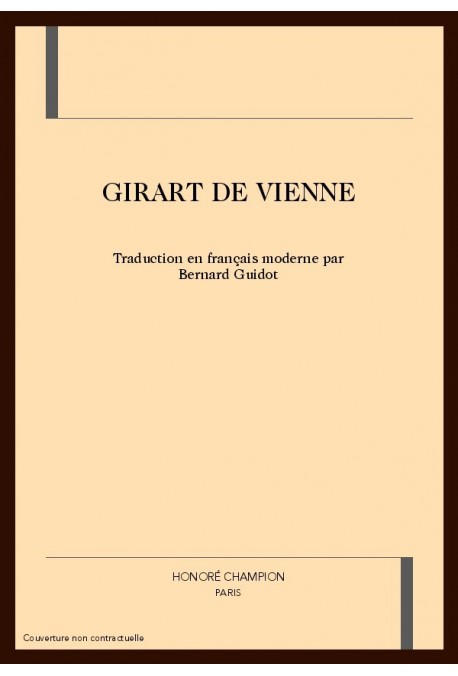 GIRART DE VIENNE

Traduction en français moderne par
Bernard Guidot

HONORÉ CHAMPION
PARIS

Couverture non contractuelle